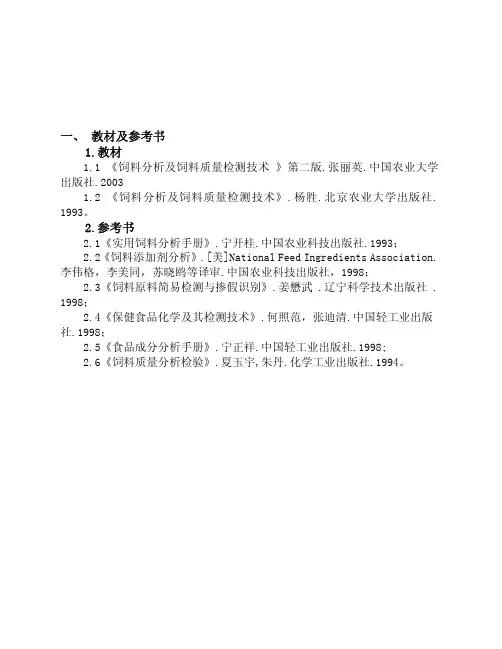 一、 教材及参考书

1.教材

1.1 《饲料分析及饲料质量检测技术 》第二版.张丽英.中国农业大学出版社.2003

1.2 《饲料分析及饲料质量检测技术》.杨胜.北京农业大学出版社.1993。

2.参考书

2.1《实用饲料分析手册》.宁开桂.中国农业科技出版社.1993;

2.2《饲料添加剂分析》.[美]National Feed Ingredients Association.李伟格，李美同，苏晓鸥等译审.中国农业科技出版社，1998;

2.3《饲料原料简易检测与掺假识别》.姜懋武 .辽宁科学技术出版社 .1998;

2.4《保健食品化学及其检测技术》.何照范，张迪清.中国轻工业出版社.1998;

2.5《食品成分分析手册》.宁正祥.中国轻工业出版社.1998;

2.6《饲料质量分析检验》.夏玉宇,朱丹.化学工业出版社.1994。